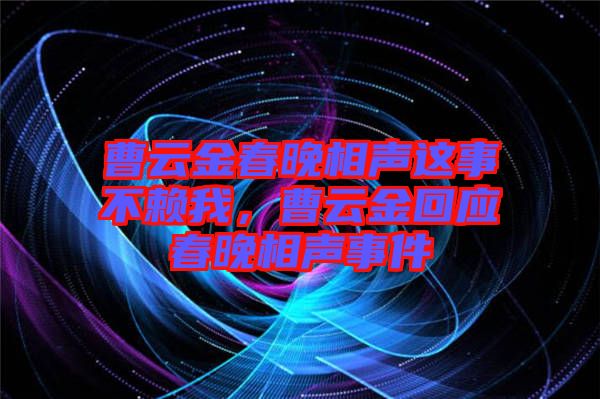 曹云金春晚相声这事不赖我，曹云金回应春晚相声事件